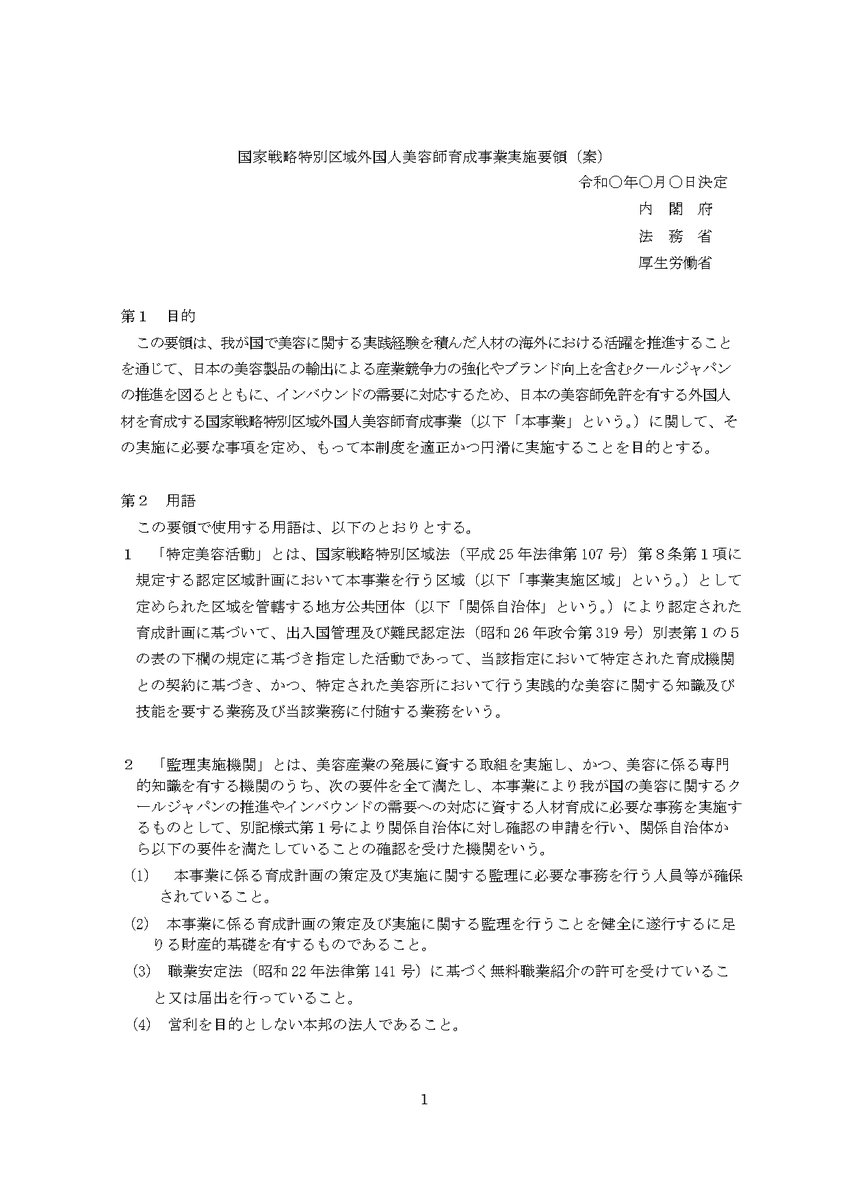 国家戦略特別区域外国人美容師育成事業実施要領（案）

令和〇年〇月〇日決定
内　閣　府
法　務　省
厚生労働省

第１　目的
　この要領は、我が国で美容に関する実践経験を積んだ人材の海外における活躍を推進することを通じて、日本の美容製品の輸出による産業競争力の強化やブランド向上を含むクールジャパンの推進を図るとともに、インバウンドの需要に対応するため、日本の美容師免許を有する外国人材を育成する国家戦略特別区域外国人美容師育成事業（以下「本事業」という。）に関して、その実施に必要な事項を定め、もって本制度を適正かつ円滑に実施することを目的とする。

第２　用語
　この要領で使用する用語は、以下のとおりとする。
１　「特定美容活動」とは、国家戦略特別区域法（平成25年法律第107号）第８条第１項に規定する認定区域計画において本事業を行う区域（以下「事業実施区域」という。）として定められた区域を管轄する地方公共団体（以下「関係自治体」という。）により認定された育成計画に基づいて、出入国管理及び難民認定法（昭和26年政令第319号）別表第１の５の表の下欄の規定に基づき指定した活動であって、当該指定において特定された育成機関との契約に基づき、かつ、特定された美容所において行う実践的な美容に関する知識及び技能を要する業務及び当該業務に付随する業務をいう。

２　「監理実施機関」とは、美容産業の発展に資する取組を実施し、かつ、美容に係る専門的知識を有する機関のうち、次の要件を全て満たし、本事業により我が国の美容に関するクールジャパンの推進やインバウンドの需要への対応に資する人材育成に必要な事務を実施するものとして、別記様式第１号により関係自治体に対し確認の申請を行い、関係自治体から以下の要件を満たしていることの確認を受けた機関をいう。
⑴　本事業に係る育成計画の策定及び実施に関する監理に必要な事務を行う人員等が確保されていること。
⑵　本事業に係る育成計画の策定及び実施に関する監理を行うことを健全に遂行するに足りる財産的基礎を有するものであること。
⑶　職業安定法（昭和22年法律第141号）に基づく無料職業紹介の許可を受けていること又は届出を行っていること。
⑷　営利を目的としない本邦の法人であること。

1